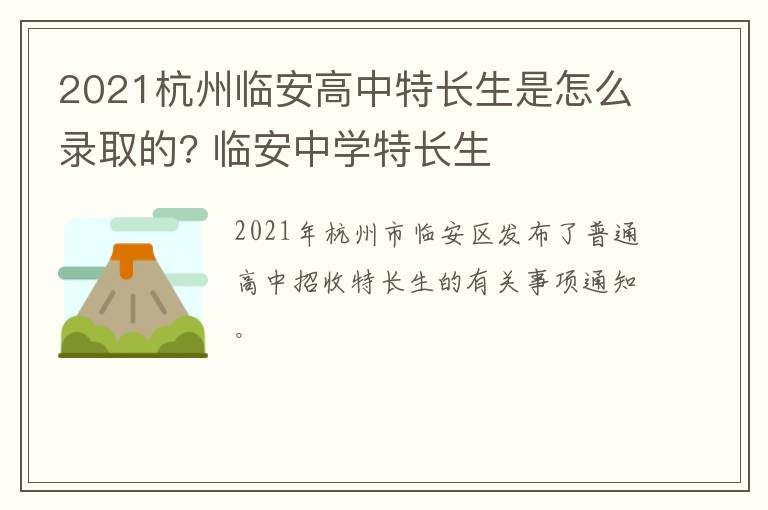 2021杭州临安高中特长生是怎么录取的? 临安中学特长生

2021年杭州市临安区发布了普通高中招收特长生的有关事项通知。